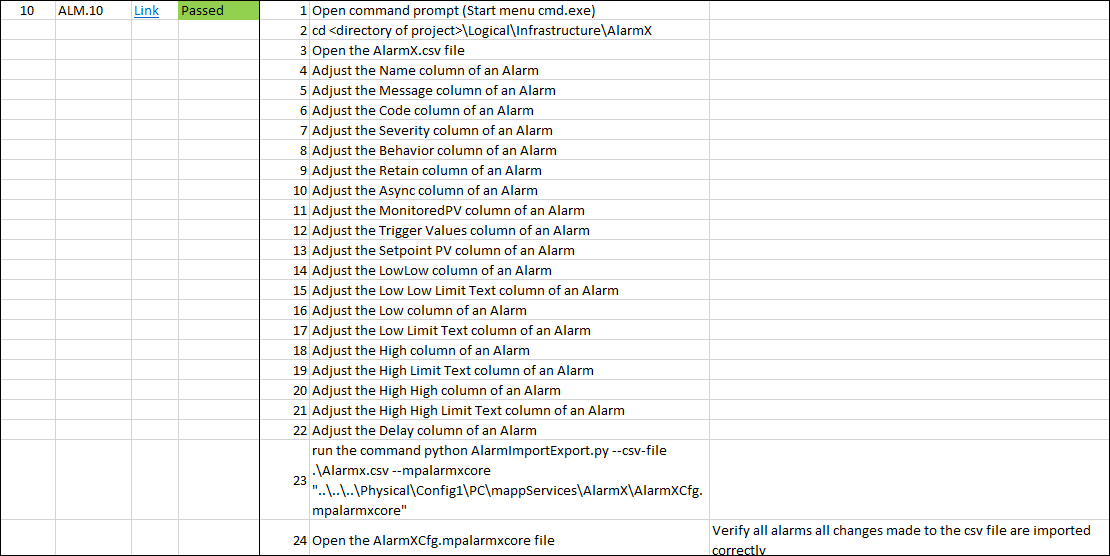 | 10 | ALM.10 | Link | Passed | 1 | Open command prompt (Start menu cmd.exe) | |
|---|---|---|---|---|---|---|
| | | | | 2 | cd <directory of project>\Logical\Infrastructure\AlarmX | |
| | | | | 3 | Open the AlarmX.csv file | |
| | | | | 4 | Adjust the Name column of an Alarm | |
| | | | | 5 | Adjust the Message column of an Alarm | |
| | | | | 6 | Adjust the Code column of an Alarm | |
| | | | | 7 | Adjust the Severity column of an Alarm | |
| | | | | 8 | Adjust the Behavior column of an Alarm | |
| | | | | 9 | Adjust the Retain column of an Alarm | |
| | | | | 10 | Adjust the Async column of an Alarm | |
| | | | | 11 | Adjust the MonitoredPV column of an Alarm | |
| | | | | 12 | Adjust the Trigger Values column of an Alarm | |
| | | | | 13 | Adjust the Setpoint PV column of an Alarm | |
| | | | | 14 | Adjust the LowLow column of an Alarm | |
| | | | | 15 | Adjust the Low Low Limit Text column of an Alarm | |
| | | | | 16 | Adjust the Low column of an Alarm | |
| | | | | 17 | Adjust the Low Limit Text column of an Alarm | |
| | | | | 18 | Adjust the High column of an Alarm | |
| | | | | 19 | Adjust the High Limit Text column of an Alarm | |
| | | | | 20 | Adjust the High High column of an Alarm | |
| | | | | 21 | Adjust the High High Limit Text column of an Alarm | |
| | | | | 22 | Adjust the Delay column of an Alarm | |
| | | | | 23 | run the command python AlarmImportExport.py --csv-file .\Alarmx.csv --mpalarmxcore "..\..\..\Physical\Config1\PC\mappServices\AlarmX\AlarmXCfg.mpalarmxcore" | |
| | | | | 24 | Open the AlarmXCfg.mpalarmxcore file | Verify all alarms all changes made to the csv file are imported correctly |